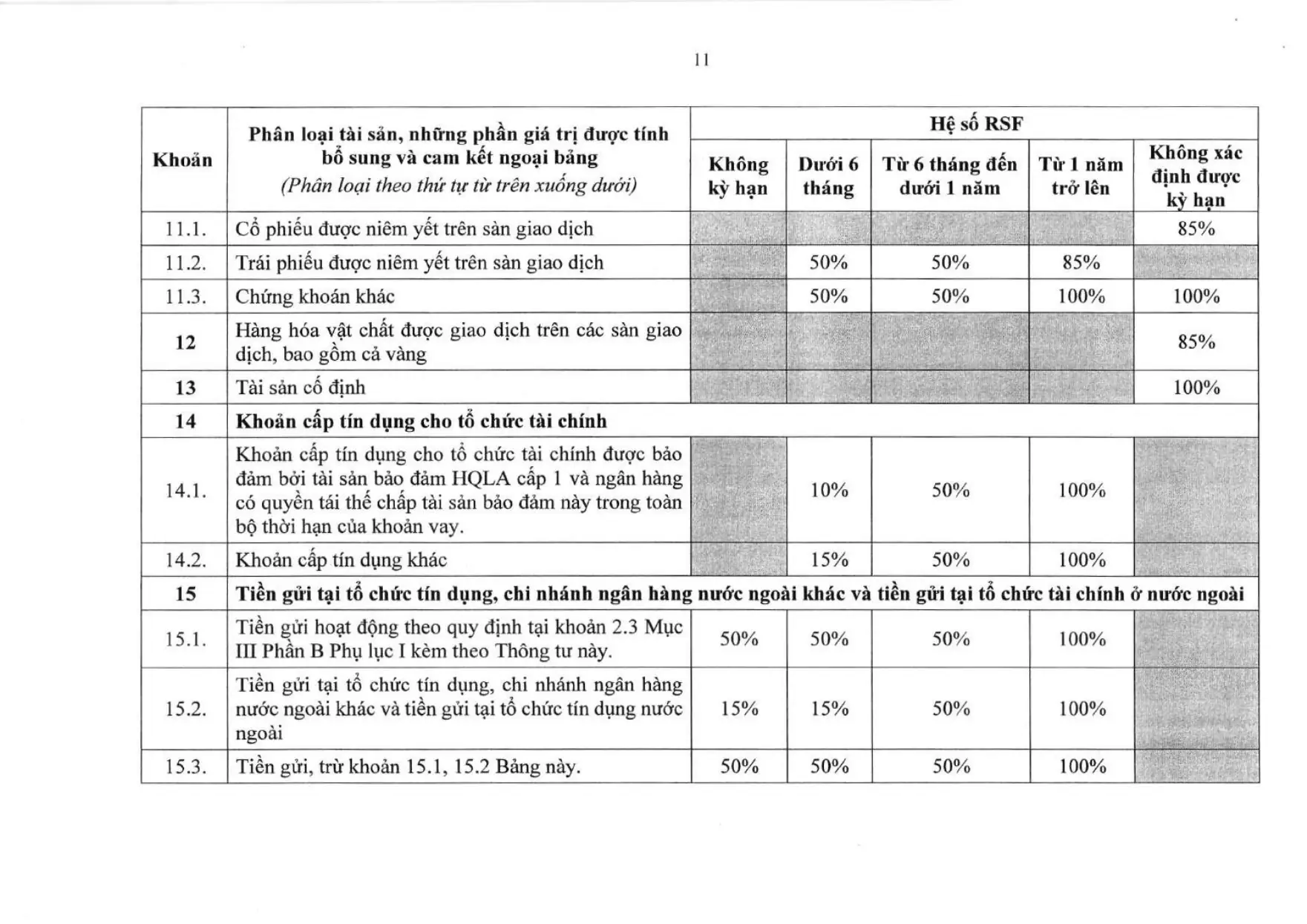 11

| Khoản | Phân loại tài sản, những phần giá trị được tính bổ sung và cam kết ngoại bảng (Phân loại theo thứ tự từ trên xuống dưới) | Hệ số RSF | | | | |
|---|---|---|---|---|---|---|
| | | Không kỳ hạn | Dưới 6 tháng | Từ 6 tháng đến dưới 1 năm | Từ 1 năm trở lên | Không xác định được kỳ hạn |
| 11.1. | Cổ phiếu được niêm yết trên sàn giao dịch | | | | | 85% |
| 11.2. | Trái phiếu được niêm yết trên sàn giao dịch | | 50% | 50% | 85% | |
| 11.3. | Chứng khoán khác | | 50% | 50% | 100% | 100% |
| 12 | Hàng hóa vật chất được giao dịch trên các sàn giao dịch, bao gồm cả vàng | | | | | 85% |
| 13 | Tài sản cố định | | | | | 100% |
| 14 | Khoản cấp tín dụng cho tổ chức tài chính | | | | | |
| 14.1. | Khoản cấp tín dụng cho tổ chức tài chính được bảo đảm bởi tài sản bảo đảm HQLA cấp 1 và ngân hàng có quyền tái thế chấp tài sản bảo đảm này trong toàn bộ thời hạn của khoản vay. | | 10% | 50% | 100% | |
| 14.2. | Khoản cấp tín dụng khác | | 15% | 50% | 100% | |
| 15 | Tiền gửi tại tổ chức tín dụng, chi nhánh ngân hàng nước ngoài khác và tiền gửi tại tổ chức tài chính ở nước ngoài | | | | | |
| 15.1. | Tiền gửi hoạt động theo quy định tại khoản 2.3 Mục III Phần B Phụ lục I kèm theo Thông tư này. | 50% | 50% | 50% | 100% | |
| 15.2. | Tiền gửi tại tổ chức tín dụng, chi nhánh ngân hàng nước ngoài khác và tiền gửi tại tổ chức tín dụng nước ngoài | 15% | 15% | 50% | 100% | |
| 15.3. | Tiền gửi, trừ khoản 15.1, 15.2 Bảng này. | 50% | 50% | 50% | 100% | |